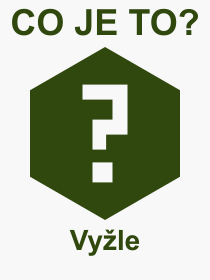 CO JE TO?

?

Vyžle